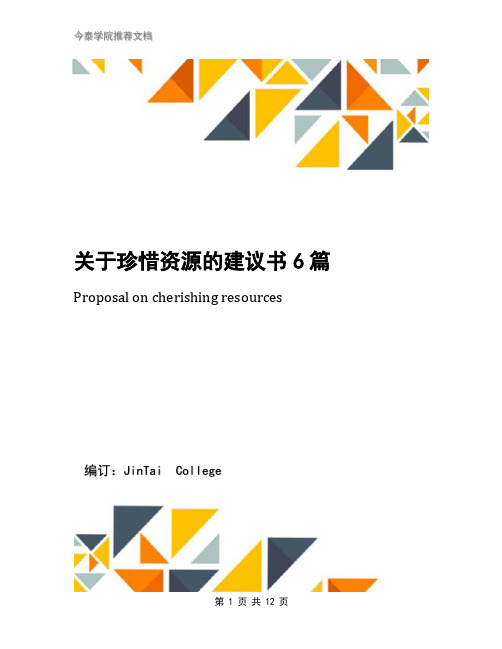 今泰学院推荐文档

关于珍惜资源的建议书 6 篇

Proposal on cherishing resources

编订：JinTai College

第 1 页 共 12 页